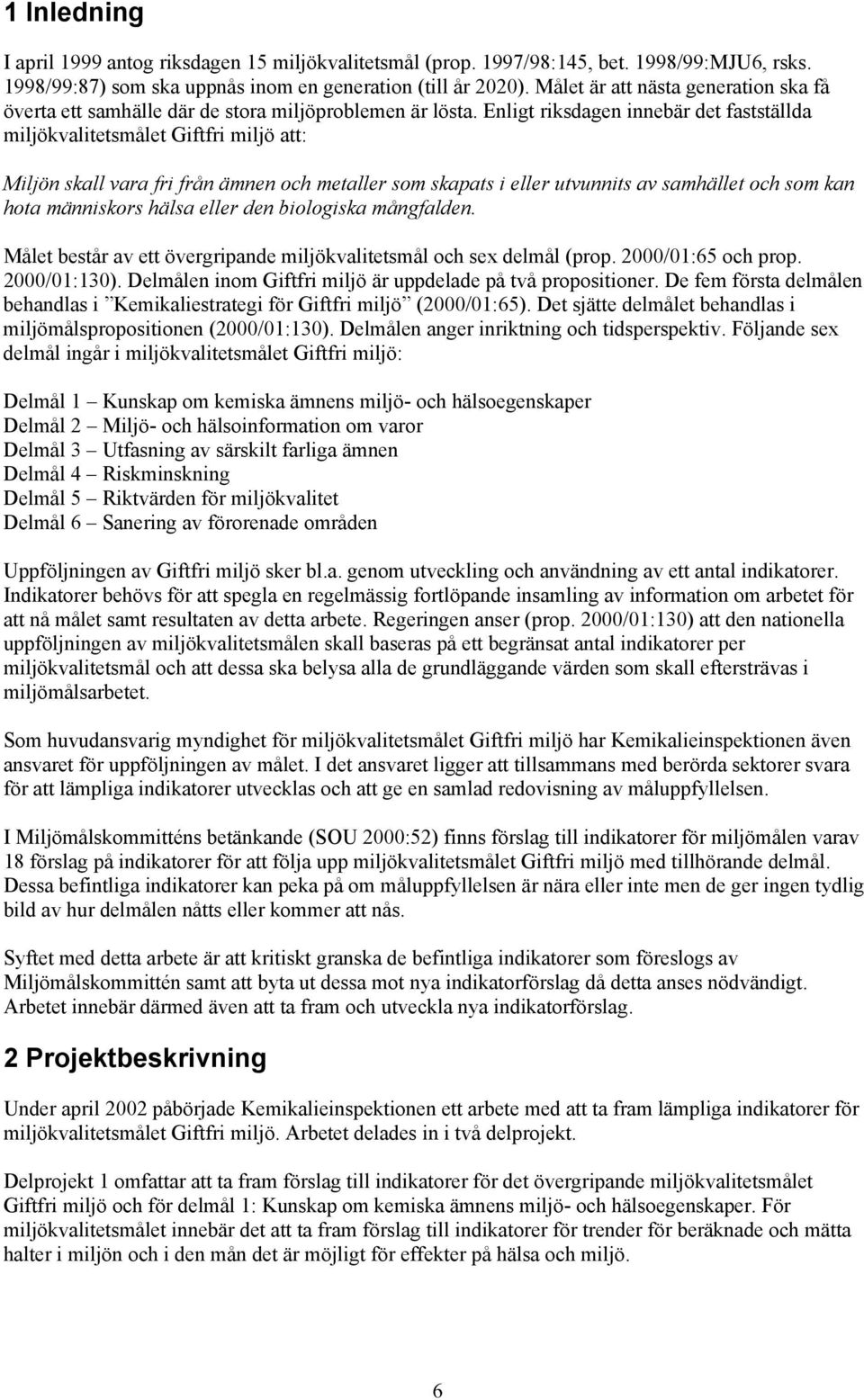 1 Inledning

I april 1999 antog riksdagen 15 miljökvalitetsmål (prop. 1997/98:145, bet. 1998/99:MJU6, rsks. 1998/99:87) som ska uppnås inom en generation (till år 2020). Målet är att nästa generation ska få överta ett samhälle där de stora miljöproblemen är lösta. Enligt riksdagen innebär det fastställda miljökvalitetsmålet Giftfri miljö att:

Miljön skall vara fri från ämnen och metaller som skapats i eller utvunnits av samhället och som kan hota människors hälsa eller den biologiska mångfalden.

Målet består av ett övergripande miljökvalitetsmål och sex delmål (prop. 2000/01:65 och prop. 2000/01:130). Delmålen inom Giftfri miljö är uppdelade på två propositioner. De fem första delmålen behandlas i ”Kemikaliestrategi för Giftfri miljö” (2000/01:65). Det sjätte delmålet behandlas i miljömålspropositionen (2000/01:130). Delmålen anger inriktning och tidsperspektiv. Följande sex delmål ingår i miljökvalitetsmålet Giftfri miljö:

Delmål 1 – Kunskap om kemiska ämnens miljö- och hälsoegenskaper
Delmål 2 – Miljö- och hälsoinformation om varor
Delmål 3 – Utfasning av särskilt farliga ämnen
Delmål 4 – Riskminskning
Delmål 5 – Riktvärden för miljökvalitet
Delmål 6 – Sanering av förorenade områden

Uppföljningen av Giftfri miljö sker bl.a. genom utveckling och användning av ett antal indikatorer. Indikatorer behövs för att spegla en regelmässig fortlöpande insamling av information om arbetet för att nå målet samt resultaten av detta arbete. Regeringen anser (prop. 2000/01:130) att den nationella uppföljningen av miljökvalitetsmålen skall baseras på ett begränsat antal indikatorer per miljökvalitetsmål och att dessa ska belysa alla de grundläggande värden som skall eftersträvas i miljömålsarbetet.

Som huvudansvarig myndighet för miljökvalitetsmålet Giftfri miljö har Kemikalieinspektionen även ansvaret för uppföljningen av målet. I det ansvaret ligger att tillsammans med berörda sektorer svara för att lämpliga indikatorer utvecklas och att ge en samlad redovisning av måluppfyllelsen.

I Miljömålskommitténs betänkande (SOU 2000:52) finns förslag till indikatorer för miljömålen varav 18 förslag på indikatorer för att följa upp miljökvalitetsmålet Giftfri miljö med tillhörande delmål. Dessa befintliga indikatorer kan peka på om måluppfyllelsen är nära eller inte men de ger ingen tydlig bild av hur delmålen nåtts eller kommer att nås.

Syftet med detta arbete är att kritiskt granska de befintliga indikatorer som föreslogs av Miljömålskommittén samt att byta ut dessa mot nya indikatorförslag då detta anses nödvändigt. Arbetet innebär därmed även att ta fram och utveckla nya indikatorförslag.

2 Projektbeskrivning

Under april 2002 påbörjade Kemikalieinspektionen ett arbete med att ta fram lämpliga indikatorer för miljökvalitetsmålet Giftfri miljö. Arbetet delades in i två delprojekt.

Delprojekt 1 omfattar att ta fram förslag till indikatorer för det övergripande miljökvalitetsmålet Giftfri miljö och för delmål 1: Kunskap om kemiska ämnens miljö- och hälsoegenskaper. För miljökvalitetsmålet innebär det att ta fram förslag till indikatorer för trender för beräknade och mätta halter i miljön och i den mån det är möjligt för effekter på hälsa och miljö.

6